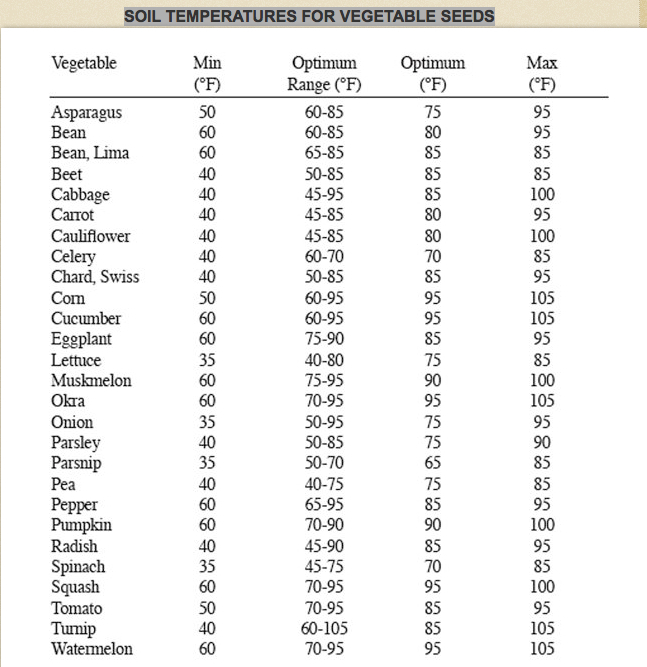 SOIL TEMPERATURES FOR VEGETABLE SEEDS

| Vegetable | Min (°F) | Optimum Range (°F) | Optimum (°F) | Max (°F) |
|---|---|---|---|---|
| Asparagus | 50 | 60-85 | 75 | 95 |
| Bean | 60 | 60-85 | 80 | 95 |
| Bean, Lima | 60 | 65-85 | 85 | 85 |
| Beet | 40 | 50-85 | 85 | 85 |
| Cabbage | 40 | 45-95 | 85 | 100 |
| Carrot | 40 | 45-85 | 80 | 95 |
| Cauliflower | 40 | 45-85 | 80 | 100 |
| Celery | 40 | 60-70 | 70 | 85 |
| Chard, Swiss | 40 | 50-85 | 85 | 95 |
| Corn | 50 | 60-95 | 95 | 105 |
| Cucumber | 60 | 60-95 | 95 | 105 |
| Eggplant | 60 | 75-90 | 85 | 95 |
| Lettuce | 35 | 40-80 | 75 | 85 |
| Muskmelon | 60 | 75-95 | 90 | 100 |
| Okra | 60 | 70-95 | 95 | 105 |
| Onion | 35 | 50-95 | 75 | 95 |
| Parsley | 40 | 50-85 | 75 | 90 |
| Parsnip | 35 | 50-70 | 65 | 85 |
| Pea | 40 | 40-75 | 75 | 85 |
| Pepper | 60 | 65-95 | 85 | 95 |
| Pumpkin | 60 | 70-90 | 90 | 100 |
| Radish | 40 | 45-90 | 85 | 95 |
| Spinach | 35 | 45-75 | 70 | 85 |
| Squash | 60 | 70-95 | 95 | 100 |
| Tomato | 50 | 70-95 | 85 | 95 |
| Turnip | 40 | 60-105 | 85 | 105 |
| Watermelon | 60 | 70-95 | 95 | 105 |